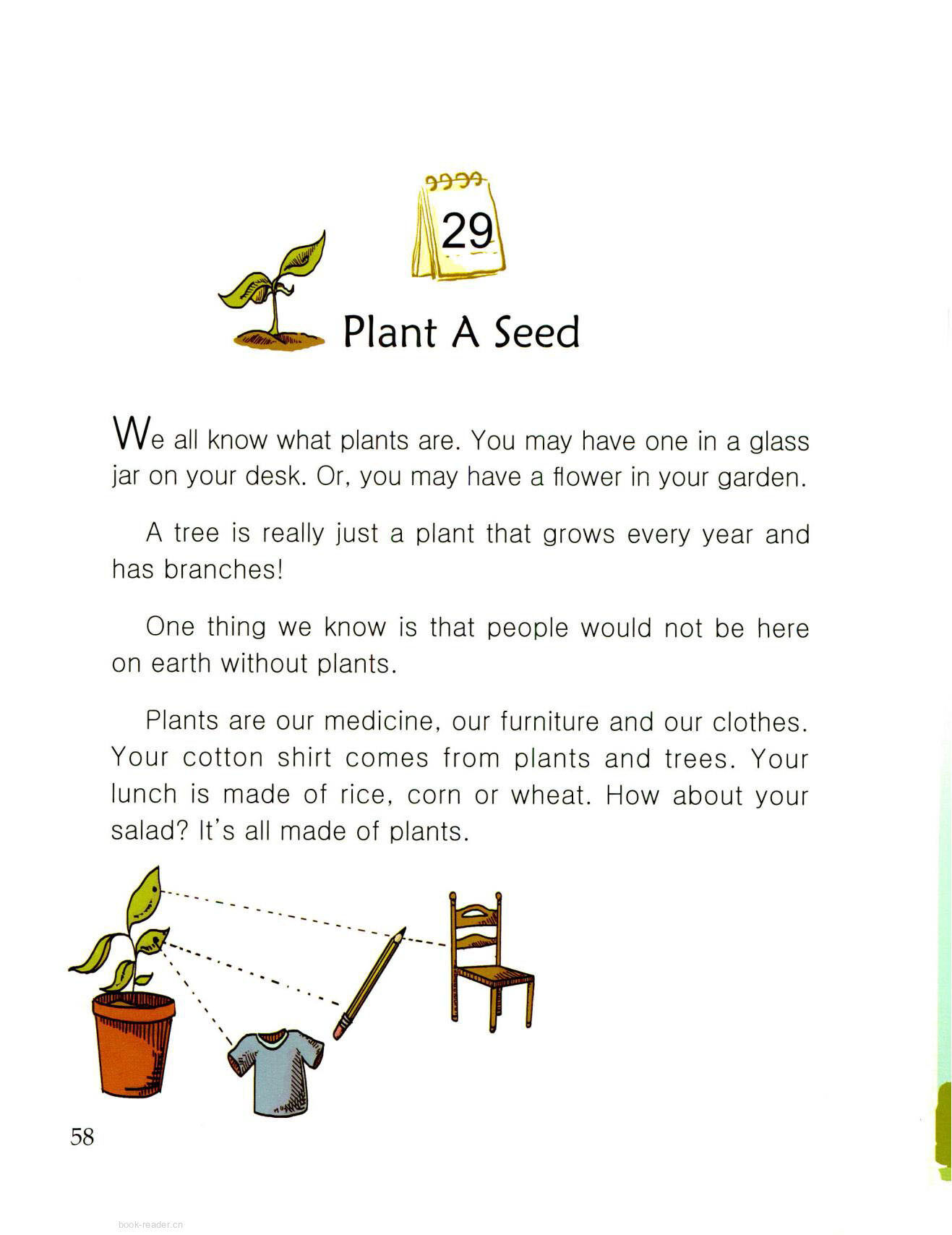 29

Plant A Seed

We all know what plants are. You may have one in a glass jar on your desk. Or, you may have a flower in your garden.

A tree is really just a plant that grows every year and has branches!

One thing we know is that people would not be here on earth without plants.

Plants are our medicine, our furniture and our clothes. Your cotton shirt comes from plants and trees. Your lunch is made of rice, corn or wheat. How about your salad? It's all made of plants.

58

book-reader.cn